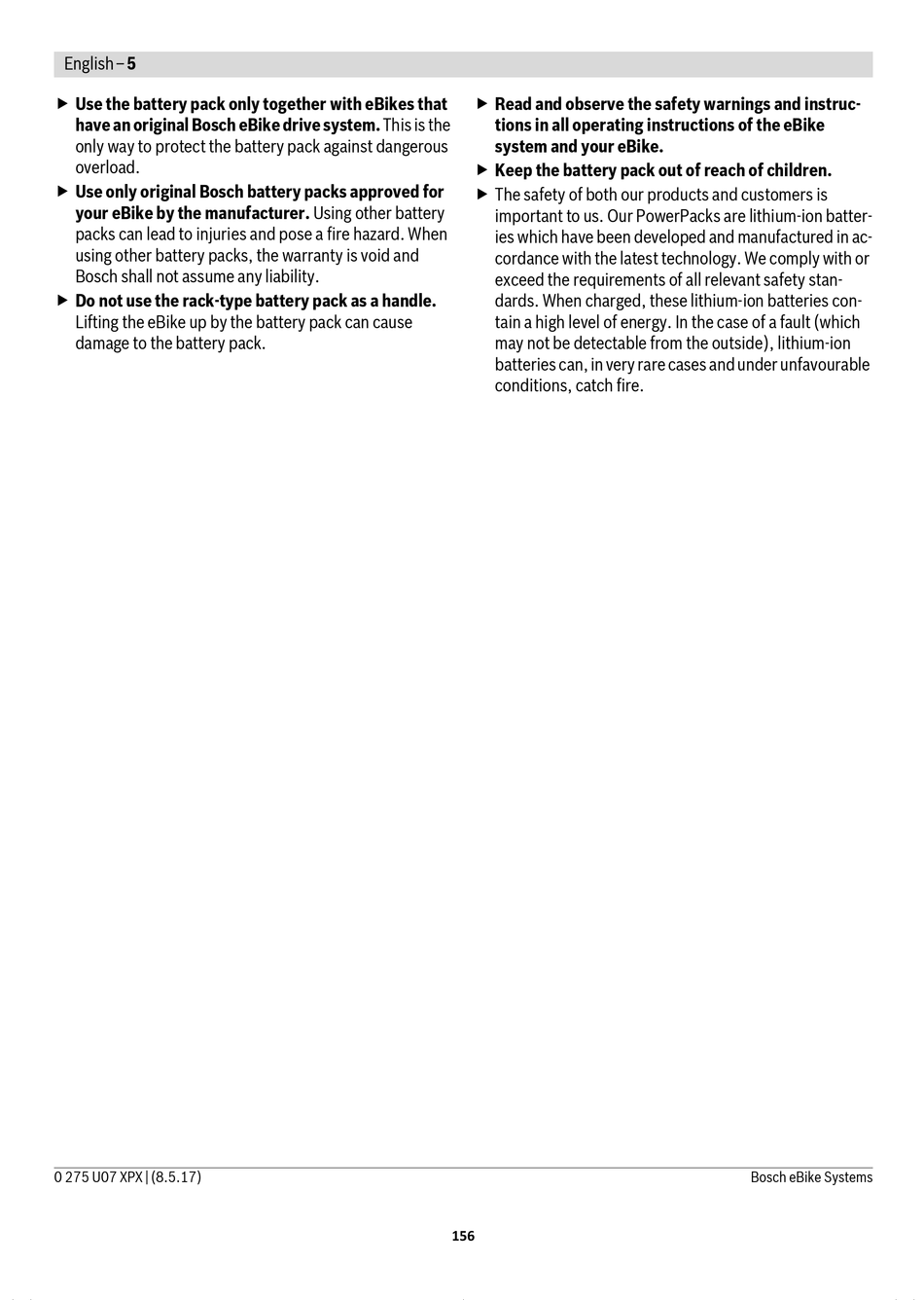 English – 5

▶ Use the battery pack only together with eBikes that have an original Bosch eBike drive system. This is the only way to protect the battery pack against dangerous overload.

▶ Use only original Bosch battery packs approved for your eBike by the manufacturer. Using other battery packs can lead to injuries and pose a fire hazard. When using other battery packs, the warranty is void and Bosch shall not assume any liability.

▶ Do not use the rack-type battery pack as a handle. Lifting the eBike up by the battery pack can cause damage to the battery pack.

▶ Read and observe the safety warnings and instructions in all operating instructions of the eBike system and your eBike.

▶ Keep the battery pack out of reach of children.

▶ The safety of both our products and customers is important to us. Our PowerPacks are lithium-ion batteries which have been developed and manufactured in accordance with the latest technology. We comply with or exceed the requirements of all relevant safety standards. When charged, these lithium-ion batteries contain a high level of energy. In the case of a fault (which may not be detectable from the outside), lithium-ion batteries can, in very rare cases and under unfavourable conditions, catch fire.

0 275 U07 XPX | (8.5.17)

Bosch eBike Systems

156